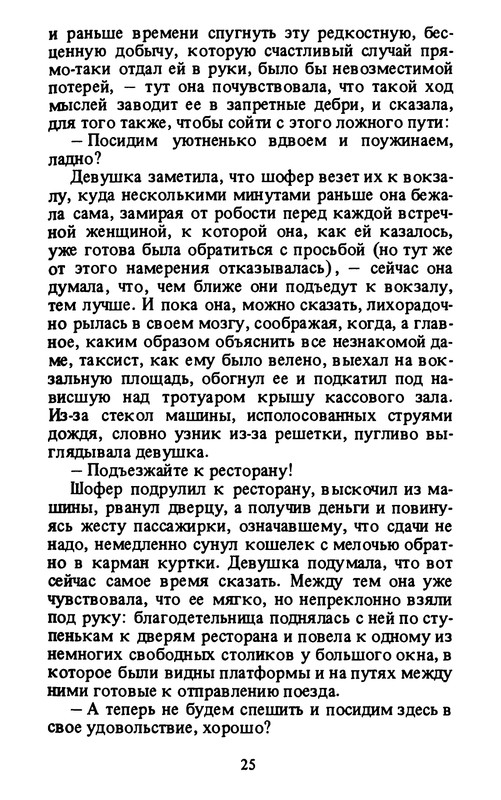 и раньше времени спугнуть эту редкостную, бесценную добычу, которую счастливый случай прямо-таки отдал ей в руки, было бы невозместимой потерей, — тут она почувствовала, что такой ход мыслей заводит ее в запретные дебри, и сказала, для того также, чтобы сойти с этого ложного пути:

— Посидим уютненько вдвоем и поужинаем, ладно?

Девушка заметила, что шофер везет их к вокзалу, куда несколькими минутами раньше она бежала сама, замирая от робости перед каждой встречной женщиной, к которой она, как ей казалось, уже готова была обратиться с просьбой (но тут же от этого намерения отказывалась), — сейчас она думала, что, чем ближе они подъедут к вокзалу, тем лучше. И пока она, можно сказать, лихорадочно рылась в своем мозгу, соображая, когда, а главное, каким образом объяснить все незнакомой даме, таксист, как ему было велено, выехал на вокзальную площадь, обогнул ее и подкатил под нависшую над тротуаром крышу кассового зала. Из-за стекол машины, исполосованных струями дождя, словно узник из-за решетки, пугливо выглядывала девушка.

— Подъезжайте к ресторану!

Шофер подрулил к ресторану, выскочил из машины, рванул дверцу, а получив деньги и повинуясь жесту пассажирки, означавшему, что сдачи не надо, немедленно сунул кошелек с мелочью обратно в карман куртки. Девушка подумала, что вот сейчас самое время сказать. Между тем она уже чувствовала, что ее мягко, но непреклонно взяли под руку: благодетельница поднялась с ней по ступенькам к дверям ресторана и повела к одному из немногих свободных столиков у большого окна, в которое были видны платформы и на путях между ними готовые к отправлению поезда.

— А теперь не будем спешить и посидим здесь в свое удовольствие, хорошо?

25